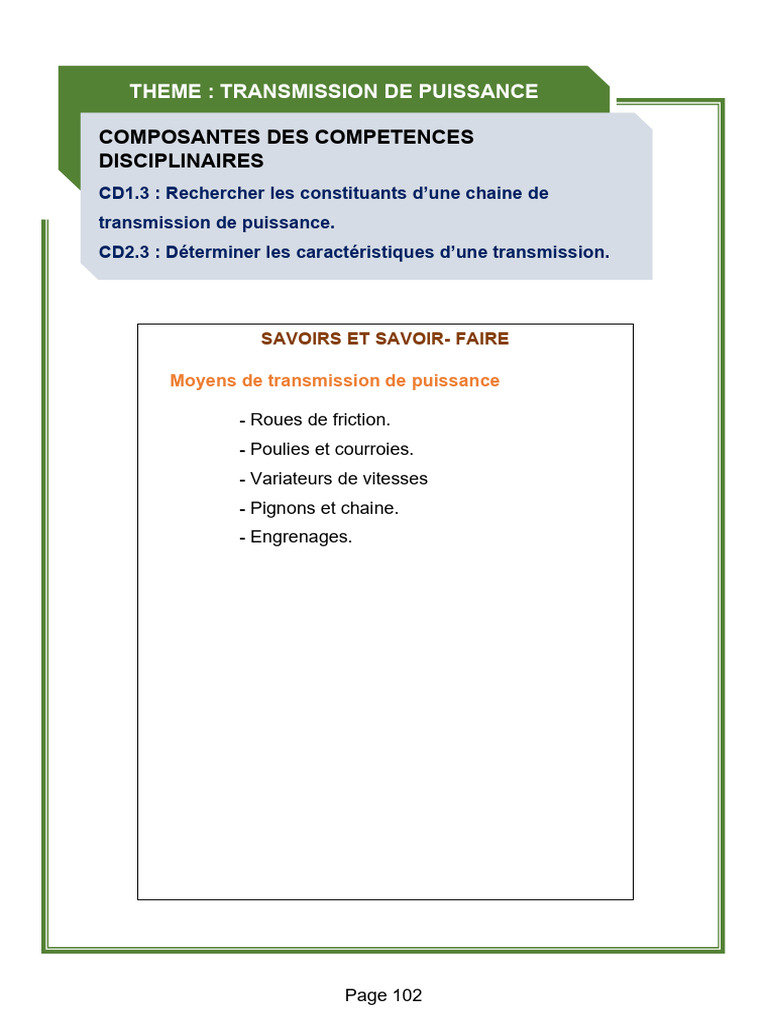 THEME : TRANSMISSION DE PUISSANCE

COMPOSANTES DES COMPETENCES DISCIPLINAIRES

CD1.3 : Rechercher les constituants d'une chaine de transmission de puissance.

CD2.3 : Déterminer les caractéristiques d'une transmission.

SAVOIRS ET SAVOIR- FAIRE

Moyens de transmission de puissance

- Roues de friction.
- Poulies et courroies.
- Variateurs de vitesses
- Pignons et chaine.
- Engrenages.

Page 102